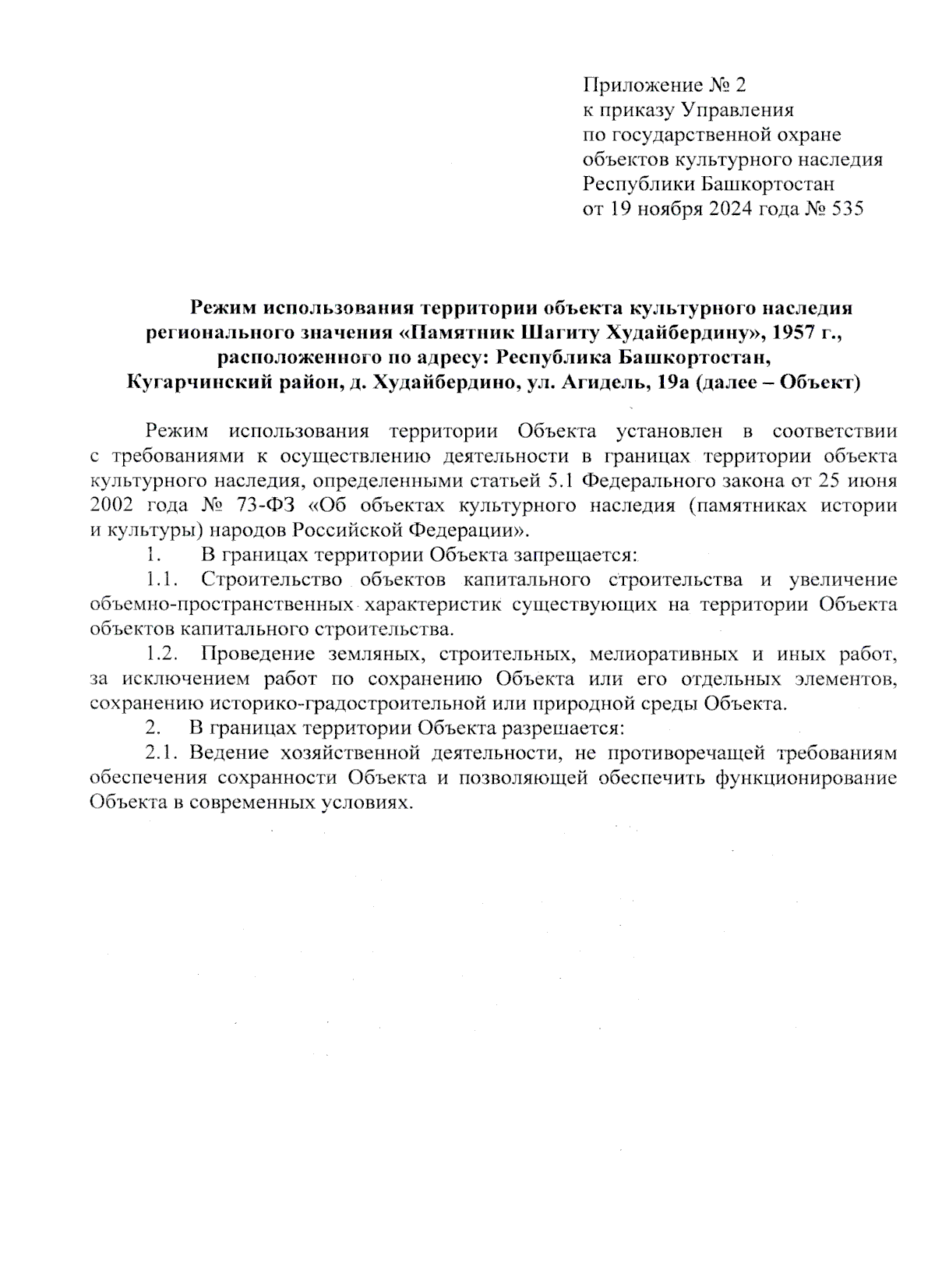 Приложение № 2
к приказу Управления
по государственной охране
объектов культурного наследия
Республики Башкортостан
от 19 ноября 2024 года № 535

Режим использования территории объекта культурного наследия регионального значения «Памятник Шагиту Худайбердину», 1957 г., расположенного по адресу: Республика Башкортостан, Кугарчинский район, д. Худайбердино, ул. Агидель, 19а (далее – Объект)

Режим использования территории Объекта установлен в соответствии с требованиями к осуществлению деятельности в границах территории объекта культурного наследия, определенными статьей 5.1 Федерального закона от 25 июня 2002 года № 73-ФЗ «Об объектах культурного наследия (памятниках истории и культуры) народов Российской Федерации».

1. В границах территории Объекта запрещается:

1.1. Строительство объектов капитального строительства и увеличение объемно-пространственных характеристик существующих на территории Объекта объектов капитального строительства.

1.2. Проведение земляных, строительных, мелиоративных и иных работ, за исключением работ по сохранению Объекта или его отдельных элементов, сохранению историко-градостроительной или природной среды Объекта.

2. В границах территории Объекта разрешается:

2.1. Ведение хозяйственной деятельности, не противоречащей требованиям обеспечения сохранности Объекта и позволяющей обеспечить функционирование Объекта в современных условиях.